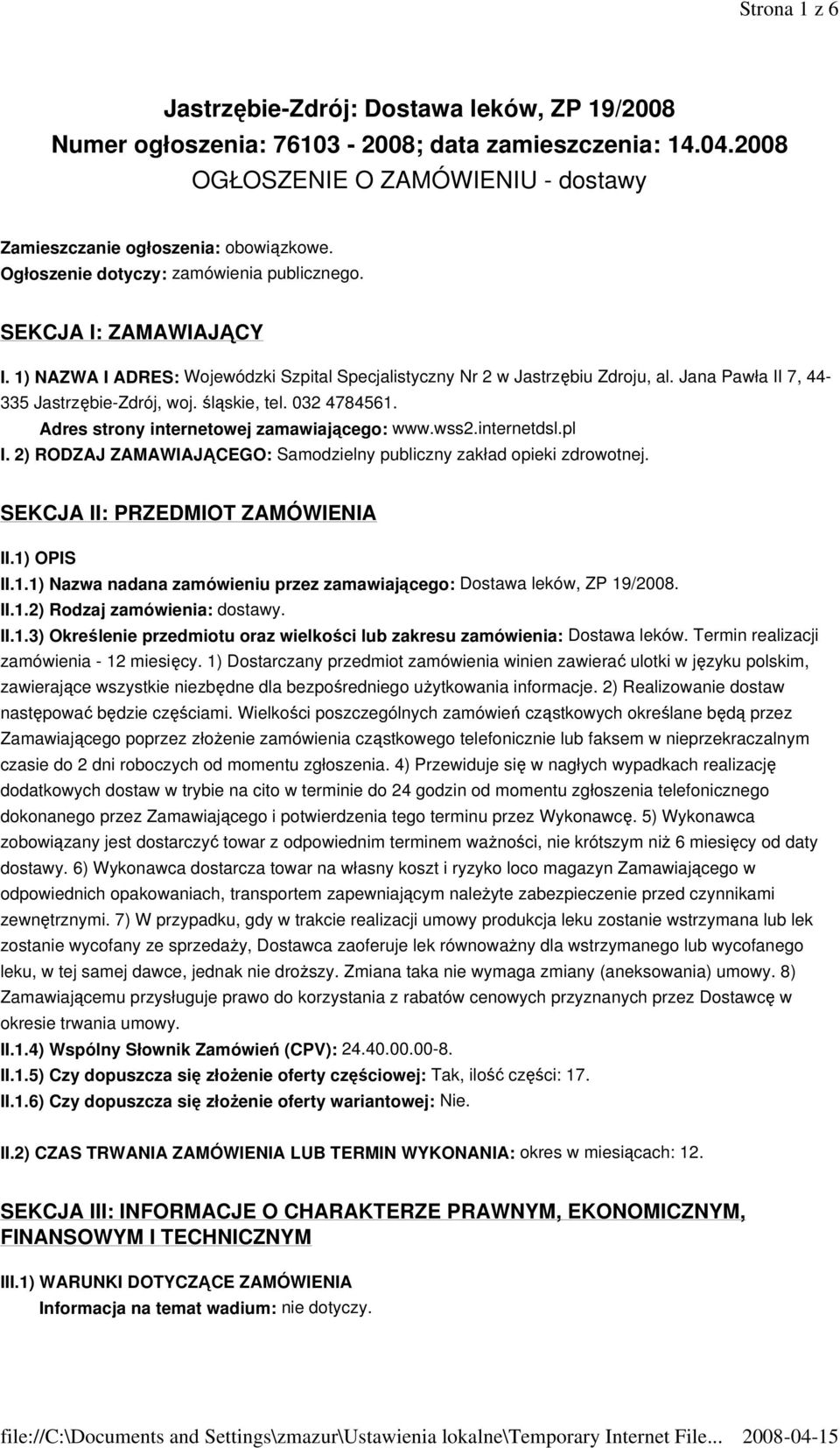 Strona 1 z 6

Jastrzębie-Zdrój: Dostawa leków, ZP 19/2008
Numer ogłoszenia: 76103 - 2008; data zamieszczenia: 14.04.2008
OGŁOSZENIE O ZAMÓWIENIU - dostawy

Zamieszczanie ogłoszenia: obowiązkowe.
Ogłoszenie dotyczy: zamówienia publicznego.

SEKCJA I: ZAMAWIAJĄCY

I. 1) NAZWA I ADRES: Wojewódzki Szpital Specjalistyczny Nr 2 w Jastrzębiu Zdroju, al. Jana Pawła II 7, 44-335 Jastrzębie-Zdrój, woj. śląskie, tel. 032 4784561.
Adres strony internetowej zamawiającego: www.wss2.internetdsl.pl
I. 2) RODZAJ ZAMAWIAJĄCEGO: Samodzielny publiczny zakład opieki zdrowotnej.

SEKCJA II: PRZEDMIOT ZAMÓWIENIA

II.1) OPIS
II.1.1) Nazwa nadana zamówieniu przez zamawiającego: Dostawa leków, ZP 19/2008.
II.1.2) Rodzaj zamówienia: dostawy.
II.1.3) Określenie przedmiotu oraz wielkości lub zakresu zamówienia: Dostawa leków. Termin realizacji zamówienia - 12 miesięcy. 1) Dostarczany przedmiot zamówienia winien zawierać ulotki w języku polskim, zawierające wszystkie niezbędne dla bezpośredniego użytkowania informacje. 2) Realizowanie dostaw następować będzie częściami. Wielkości poszczególnych zamówień cząstkowych określane będą przez Zamawiającego poprzez złożenie zamówienia cząstkowego telefonicznie lub faksem w nieprzekraczalnym czasie do 2 dni roboczych od momentu zgłoszenia. 4) Przewiduje się w nagłych wypadkach realizację dodatkowych dostaw w trybie na cito w terminie do 24 godzin od momentu zgłoszenia telefonicznego dokonanego przez Zamawiającego i potwierdzenia tego terminu przez Wykonawcę. 5) Wykonawca zobowiązany jest dostarczyć towar z odpowiednim terminem ważności, nie krótszym niż 6 miesięcy od daty dostawy. 6) Wykonawca dostarcza towar na własny koszt i ryzyko loco magazyn Zamawiającego w odpowiednich opakowaniach, transportem zapewniającym należyte zabezpieczenie przed czynnikami zewnętrznymi. 7) W przypadku, gdy w trakcie realizacji umowy produkcja leku zostanie wstrzymana lub lek zostanie wycofany ze sprzedaży, Dostawca zaoferuje lek równoważny dla wstrzymanego lub wycofanego leku, w tej samej dawce, jednak nie droższy. Zmiana taka nie wymaga zmiany (aneksowania) umowy. 8) Zamawiającemu przysługuje prawo do korzystania z rabatów cenowych przyznanych przez Dostawcę w okresie trwania umowy.
II.1.4) Wspólny Słownik Zamówień (CPV): 24.40.00.00-8.
II.1.5) Czy dopuszcza się złożenie oferty częściowej: Tak, ilość części: 17.
II.1.6) Czy dopuszcza się złożenie oferty wariantowej: Nie.

II.2) CZAS TRWANIA ZAMÓWIENIA LUB TERMIN WYKONANIA: okres w miesiącach: 12.

SEKCJA III: INFORMACJE O CHARAKTERZE PRAWNYM, EKONOMICZNYM, FINANSOWYM I TECHNICZNYM

III.1) WARUNKI DOTYCZĄCE ZAMÓWIENIA
Informacja na temat wadium: nie dotyczy.

file://C:\Documents and Settings\zmazur\Ustawienia lokalne\Temporary Internet File... 2008-04-15